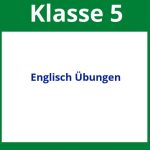 Klasse 5

Englisch Übungen